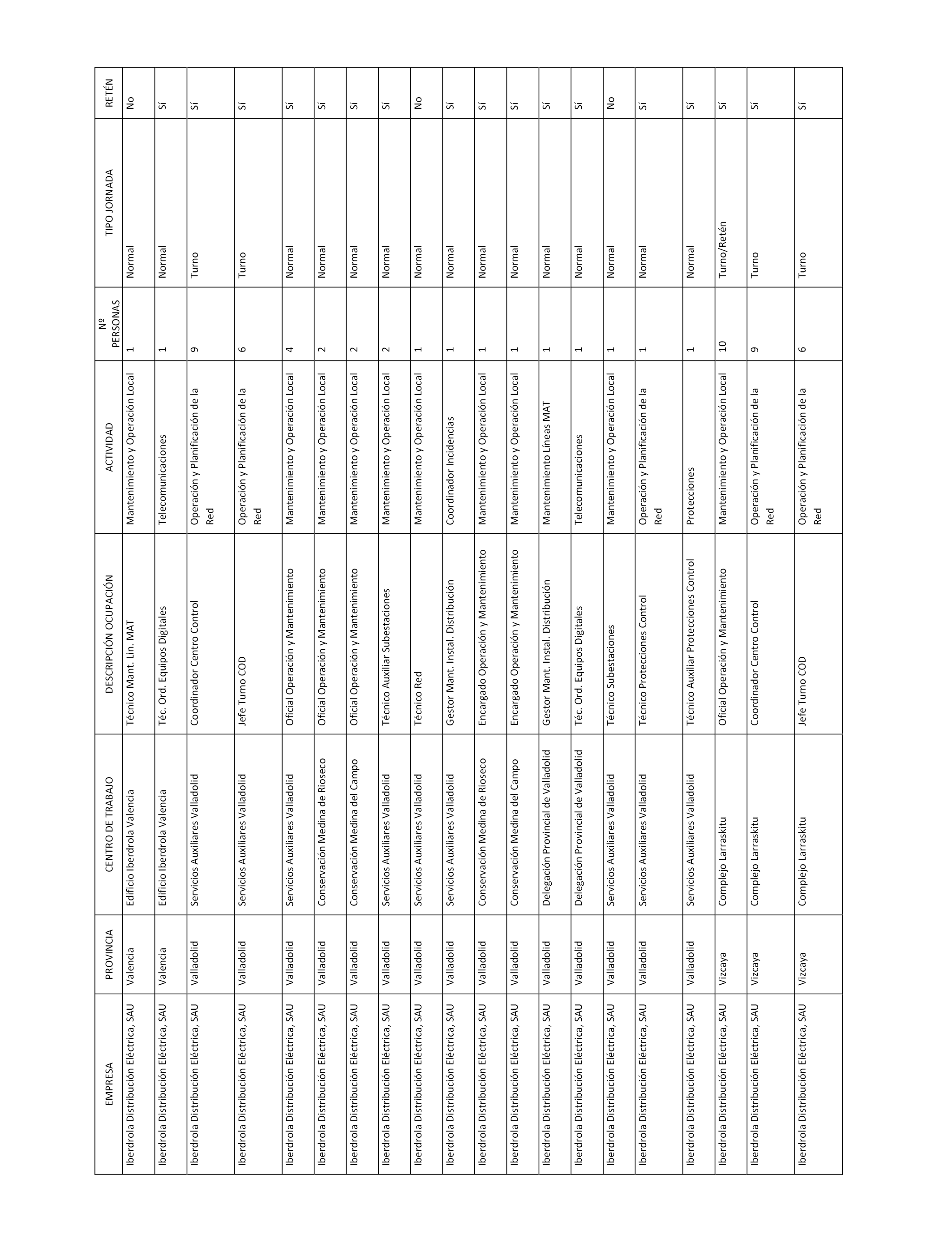 | EMPRESA | PROVINCIA | CENTRO DE TRABAJO | DESCRIPCIÓN OCUPACIÓN | ACTIVIDAD | Nº PERSONAS | TIPO JORNADA | RETÉN |
|---|---|---|---|---|---|---|---|
| Iberdrola Distribución Eléctrica, SAU | Valencia | Edificio Iberdrola Valencia | Técnico Mant. Lin. MAT | Mantenimiento y Operación Local | 1 | Normal | No |
| Iberdrola Distribución Eléctrica, SAU | Valencia | Edificio Iberdrola Valencia | Téc. Ord. Equipos Digitales | Telecomunicaciones | 1 | Normal | Sí |
| Iberdrola Distribución Eléctrica, SAU | Valladolid | Servicios Auxiliares Valladolid | Coordinador Centro Control | Operación y Planificación de la Red | 9 | Turno | Sí |
| Iberdrola Distribución Eléctrica, SAU | Valladolid | Servicios Auxiliares Valladolid | Jefe Turno COD | Operación y Planificación de la Red | 6 | Turno | Sí |
| Iberdrola Distribución Eléctrica, SAU | Valladolid | Servicios Auxiliares Valladolid | Oficial Operación y Mantenimiento | Mantenimiento y Operación Local | 4 | Normal | Sí |
| Iberdrola Distribución Eléctrica, SAU | Valladolid | Conservación Medina de Rioseco | Oficial Operación y Mantenimiento | Mantenimiento y Operación Local | 2 | Normal | Sí |
| Iberdrola Distribución Eléctrica, SAU | Valladolid | Conservación Medina del Campo | Oficial Operación y Mantenimiento | Mantenimiento y Operación Local | 2 | Normal | Sí |
| Iberdrola Distribución Eléctrica, SAU | Valladolid | Servicios Auxiliares Valladolid | Técnico Auxiliar Subestaciones | Mantenimiento y Operación Local | 2 | Normal | Sí |
| Iberdrola Distribución Eléctrica, SAU | Valladolid | Servicios Auxiliares Valladolid | Técnico Red | Mantenimiento y Operación Local | 1 | Normal | No |
| Iberdrola Distribución Eléctrica, SAU | Valladolid | Servicios Auxiliares Valladolid | Gestor Mant. Instal. Distribución | Coordinador Incidencias | 1 | Normal | Sí |
| Iberdrola Distribución Eléctrica, SAU | Valladolid | Conservación Medina de Rioseco | Encargado Operación y Mantenimiento | Mantenimiento y Operación Local | 1 | Normal | Sí |
| Iberdrola Distribución Eléctrica, SAU | Valladolid | Conservación Medina del Campo | Encargado Operación y Mantenimiento | Mantenimiento y Operación Local | 1 | Normal | Sí |
| Iberdrola Distribución Eléctrica, SAU | Valladolid | Delegación Provincial de Valladolid | Gestor Mant. Instal. Distribución | Mantenimiento Líneas MAT | 1 | Normal | Sí |
| Iberdrola Distribución Eléctrica, SAU | Valladolid | Delegación Provincial de Valladolid | Téc. Ord. Equipos Digitales | Telecomunicaciones | 1 | Normal | Sí |
| Iberdrola Distribución Eléctrica, SAU | Valladolid | Servicios Auxiliares Valladolid | Técnico Subestaciones | Mantenimiento y Operación Local | 1 | Normal | No |
| Iberdrola Distribución Eléctrica, SAU | Valladolid | Servicios Auxiliares Valladolid | Técnico Protecciones Control | Operación y Planificación de la Red | 1 | Normal | Sí |
| Iberdrola Distribución Eléctrica, SAU | Valladolid | Servicios Auxiliares Valladolid | Técnico Auxiliar Protecciones Control | Protecciones | 1 | Normal | Sí |
| Iberdrola Distribución Eléctrica, SAU | Vizcaya | Complejo Larraskitu | Oficial Operación y Mantenimiento | Mantenimiento y Operación Local | 10 | Turno/Retén | Sí |
| Iberdrola Distribución Eléctrica, SAU | Vizcaya | Complejo Larraskitu | Coordinador Centro Control | Operación y Planificación de la Red | 9 | Turno | Sí |
| Iberdrola Distribución Eléctrica, SAU | Vizcaya | Complejo Larraskitu | Jefe Turno COD | Operación y Planificación de la Red | 6 | Turno | Sí |